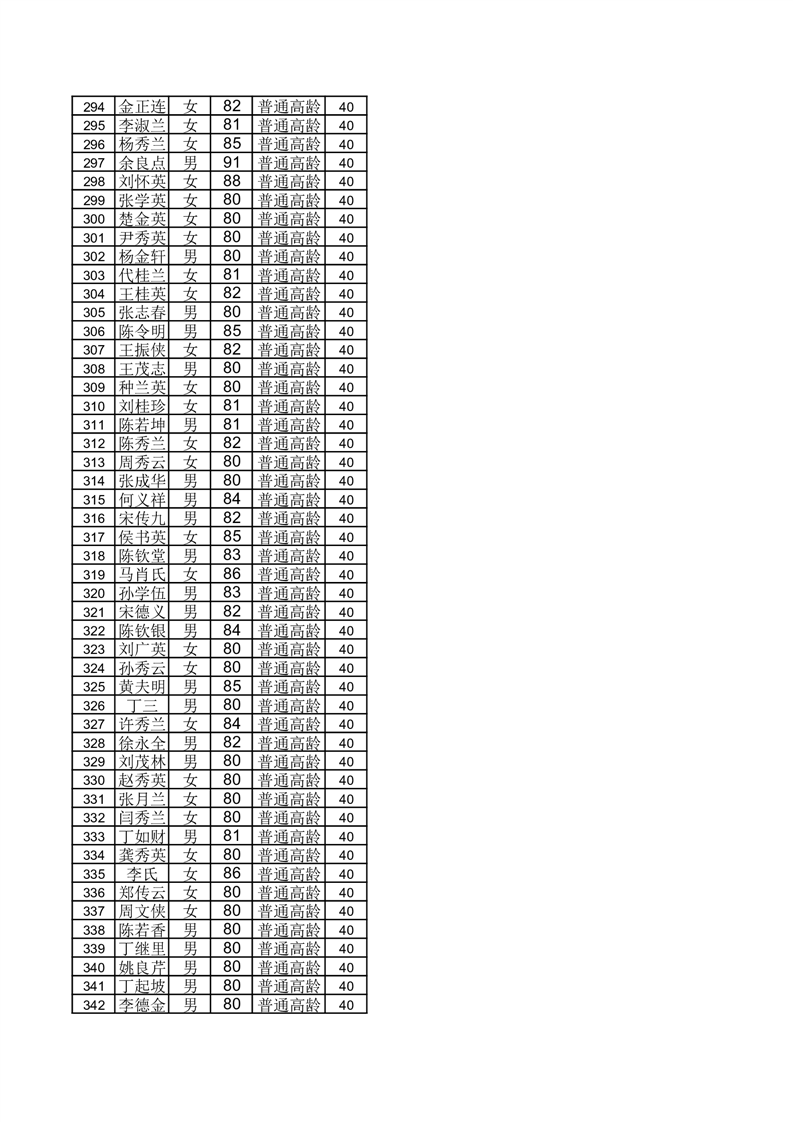 | 294 | 金正连 | 女 | 82 | 普通高龄 | 40 |
|---|---|---|---|---|---|
| 295 | 李淑兰 | 女 | 81 | 普通高龄 | 40 |
| 296 | 杨秀兰 | 女 | 85 | 普通高龄 | 40 |
| 297 | 余良点 | 男 | 91 | 普通高龄 | 40 |
| 298 | 刘怀英 | 女 | 88 | 普通高龄 | 40 |
| 299 | 张学英 | 女 | 80 | 普通高龄 | 40 |
| 300 | 楚金英 | 女 | 80 | 普通高龄 | 40 |
| 301 | 尹秀英 | 女 | 80 | 普通高龄 | 40 |
| 302 | 杨金轩 | 男 | 80 | 普通高龄 | 40 |
| 303 | 代桂兰 | 女 | 81 | 普通高龄 | 40 |
| 304 | 王桂英 | 女 | 82 | 普通高龄 | 40 |
| 305 | 张志春 | 男 | 80 | 普通高龄 | 40 |
| 306 | 陈令明 | 男 | 85 | 普通高龄 | 40 |
| 307 | 王振侠 | 女 | 82 | 普通高龄 | 40 |
| 308 | 王茂志 | 男 | 80 | 普通高龄 | 40 |
| 309 | 种兰英 | 女 | 80 | 普通高龄 | 40 |
| 310 | 刘桂珍 | 女 | 81 | 普通高龄 | 40 |
| 311 | 陈若坤 | 男 | 81 | 普通高龄 | 40 |
| 312 | 陈秀兰 | 女 | 82 | 普通高龄 | 40 |
| 313 | 周秀云 | 女 | 80 | 普通高龄 | 40 |
| 314 | 张成华 | 男 | 80 | 普通高龄 | 40 |
| 315 | 何义祥 | 男 | 84 | 普通高龄 | 40 |
| 316 | 宋传九 | 男 | 82 | 普通高龄 | 40 |
| 317 | 侯书英 | 女 | 85 | 普通高龄 | 40 |
| 318 | 陈钦堂 | 男 | 83 | 普通高龄 | 40 |
| 319 | 马肖氏 | 女 | 86 | 普通高龄 | 40 |
| 320 | 孙学伍 | 男 | 83 | 普通高龄 | 40 |
| 321 | 宋德义 | 男 | 82 | 普通高龄 | 40 |
| 322 | 陈钦银 | 男 | 84 | 普通高龄 | 40 |
| 323 | 刘广英 | 女 | 80 | 普通高龄 | 40 |
| 324 | 孙秀云 | 女 | 80 | 普通高龄 | 40 |
| 325 | 黄夫明 | 男 | 85 | 普通高龄 | 40 |
| 326 | 丁三 | 男 | 80 | 普通高龄 | 40 |
| 327 | 许秀兰 | 女 | 84 | 普通高龄 | 40 |
| 328 | 徐永全 | 男 | 82 | 普通高龄 | 40 |
| 329 | 刘茂林 | 男 | 80 | 普通高龄 | 40 |
| 330 | 赵秀英 | 女 | 80 | 普通高龄 | 40 |
| 331 | 张月兰 | 女 | 80 | 普通高龄 | 40 |
| 332 | 闫秀兰 | 女 | 80 | 普通高龄 | 40 |
| 333 | 丁如财 | 男 | 81 | 普通高龄 | 40 |
| 334 | 龚秀英 | 女 | 80 | 普通高龄 | 40 |
| 335 | 李氏 | 女 | 86 | 普通高龄 | 40 |
| 336 | 郑传云 | 女 | 80 | 普通高龄 | 40 |
| 337 | 周文侠 | 女 | 80 | 普通高龄 | 40 |
| 338 | 陈若香 | 男 | 80 | 普通高龄 | 40 |
| 339 | 丁继里 | 男 | 80 | 普通高龄 | 40 |
| 340 | 姚良芹 | 男 | 80 | 普通高龄 | 40 |
| 341 | 丁起坡 | 男 | 80 | 普通高龄 | 40 |
| 342 | 李德金 | 男 | 80 | 普通高龄 | 40 |